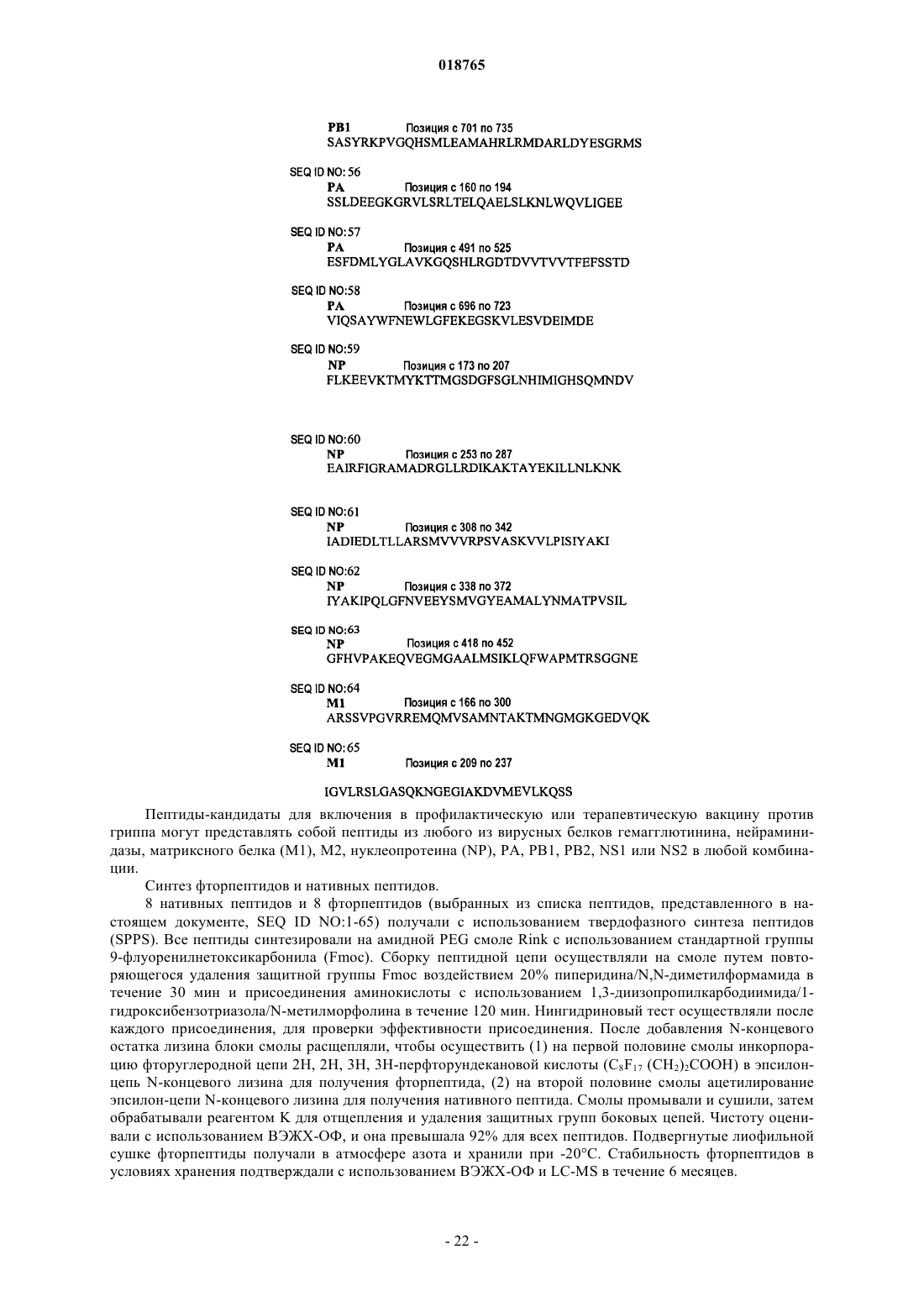 018765

PB1 Позиция с 701 по 735
SASYRKPVGQHSMLEAMAHRLRMDARLDYESGRMS

SEQ ID NO: 56
PA Позиция с 160 по 194
SSLDEEGKGRVLSRLTELQAELSLKNLWQVLIGEE

SEQ ID NO:57
PA Позиция с 491 по 525
ESFDMLYGLAVKGQSHLRGDTDVVTVVTFEFSSTD

SEQ ID NO:58
PA Позиция с 696 по 723
VIQSAYWFNEWLGFEKEGSKVLESVDEIMDE

SEQ ID NO:59
NP Позиция с 173 по 207
FLKEEVKTMYKTTMGSDGFSGLNHIMIGHSQMNDV

SEQ ID NO:60
NP Позиция с 253 по 287
EAIRFIGRAMADRGLLRDIKAKTAYEKILLNLKNK

SEQ ID NO:61
NP Позиция с 308 по 342
IADIEDLTLLARSMVVVRPSVASKVVLPISIYAKI

SEQ ID NO:62
NP Позиция с 338 по 372
IYAKIPQLGFNVEEYSMVGYEAMALYNMATPVSIL

SEQ ID NO:63
NP Позиция с 418 по 452
GFHVPAKEQVEGMGAALMSIKLQFWAPMTRSGGNE

SEQ ID NO:64
M1 Позиция с 166 по 300
ARSSVPGVRREMQMVSAMNTAKTMNGMGKGEDVQK

SEQ ID NO: 65
M1 Позиция с 209 по 237

IGVLRSLGASQKNGEGIAKDVMEVLKQSS

Пептиды-кандидаты для включения в профилактическую или терапевтическую вакцину против гриппа могут представлять собой пептиды из любого из вирусных белков гемагглютинина, нейраминидазы, матриксного белка (M1), M2, нуклеопротеина (NP), PA, PB1, PB2, NS1 или NS2 в любой комбинации.

Синтез фторпептидов и нативных пептидов.

8 нативных пептидов и 8 фторпептидов (выбранных из списка пептидов, представленного в настоящем документе, SEQ ID NO:1-65) получали с использованием твердофазного синтеза пептидов (SPPS). Все пептиды синтезировали на амидной PEG смоле Rink с использованием стандартной группы 9-флуоренилнетоксикарбонила (Fmoc). Сборку пептидной цепи осуществляли на смоле путем повторяющегося удаления защитной группы Fmoc воздействием 20% пиперидина/N,N-диметилформамида в течение 30 мин и присоединения аминокислоты с использованием 1,3-диизопропилкарбодиимида/1-гидроксибензотриазола/N-метилморфолина в течение 120 мин. Нингидриновый тест осуществляли после каждого присоединения, для проверки эффективности присоединения. После добавления N-концевого остатка лизина блоки смолы расщепляли, чтобы осуществить (1) на первой половине смолы инкорпорацию фторуглеродной цепи 2H, 2H, 3H, 3H-перфторундекановой кислоты ($C_8F_{17}$ $(CH_2)_2COOH$) в эпсилон-цепь N-концевого лизина для получения фторпептида, (2) на второй половине смолы ацетилирование эпсилон-цепи N-концевого лизина для получения нативного пептида. Смолы промывали и сушили, затем обрабатывали реагентом K для отщепления и удаления защитных групп боковых цепей. Чистоту оценивали с использованием ВЭЖХ-ОФ, и она превышала 92% для всех пептидов. Подвергнутые лиофильной сушке фторпептиды получали в атмосфере азота и хранили при -20°C. Стабильность фторпептидов в условиях хранения подтверждали с использованием ВЭЖХ-ОФ и LC-MS в течение 6 месяцев.

- 22 -